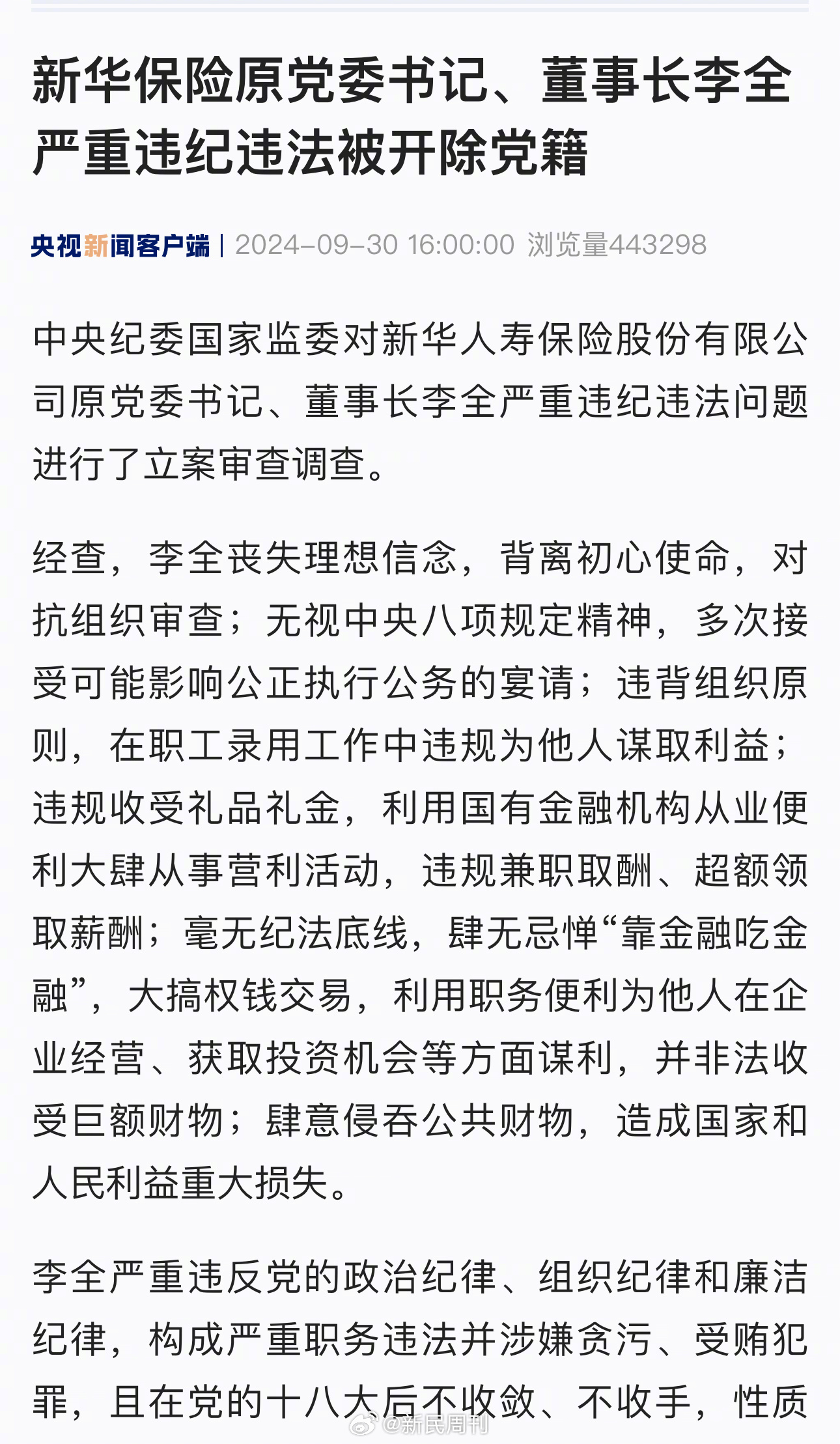 新华保险原党委书记、董事长李全严重违纪违法被开除党籍

央视新闻客户端 | 2024-09-30 16:00:00 浏览量443298

中央纪委国家监委对新华人寿保险股份有限公司原党委书记、董事长李全严重违纪违法问题进行了立案审查调查。

经查，李全丧失理想信念，背离初心使命，对抗组织审查；无视中央八项规定精神，多次接受可能影响公正执行公务的宴请；违背组织原则，在职工录用工作中违规为他人谋取利益；违规收受礼品礼金，利用国有金融机构从业便利大肆从事营利活动，违规兼职取酬、超额领取薪酬；毫无纪法底线，肆无忌惮“靠金融吃金融”，大搞权钱交易，利用职务便利为他人在企业经营、获取投资机会等方面谋利，并非法收受巨额财物；肆意侵吞公共财物，造成国家和人民利益重大损失。

李全严重违反党的政治纪律、组织纪律和廉洁纪律，构成严重职务违法并涉嫌贪污、受贿犯罪，且在党的十八大后不收敛、不收手，性质

@新民周刊